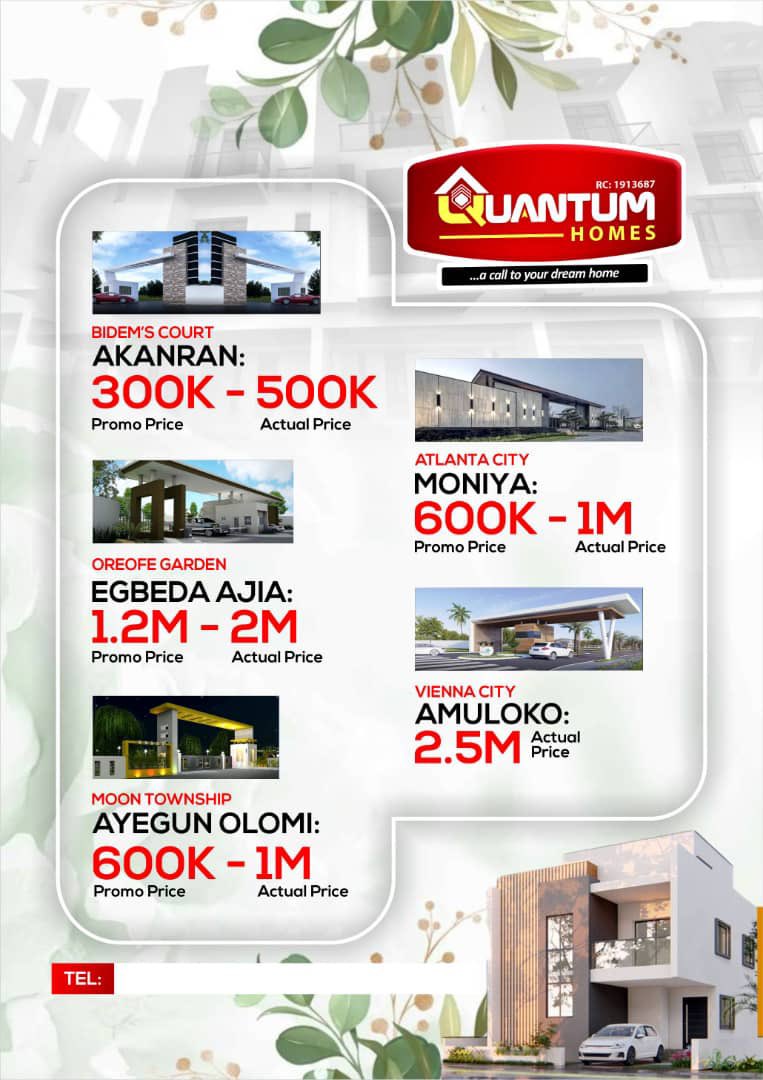 RC: 1913687
QUANTUM
HOMES
...a call to your dream home

BIDEM'S COURT
AKANRAN:
300K - 500K
Promo Price Actual Price

OREOFE GARDEN
EGBEDA AJIA:
1.2M - 2M
Promo Price Actual Price

MOON TOWNSHIP
AYEGUN OLOMI:
600K - 1M
Promo Price Actual Price

ATLANTA CITY
MONIYA:
600K - 1M
Promo Price Actual Price

VIENNA CITY
AMULOKO:
2.5M Actual Price

TEL: